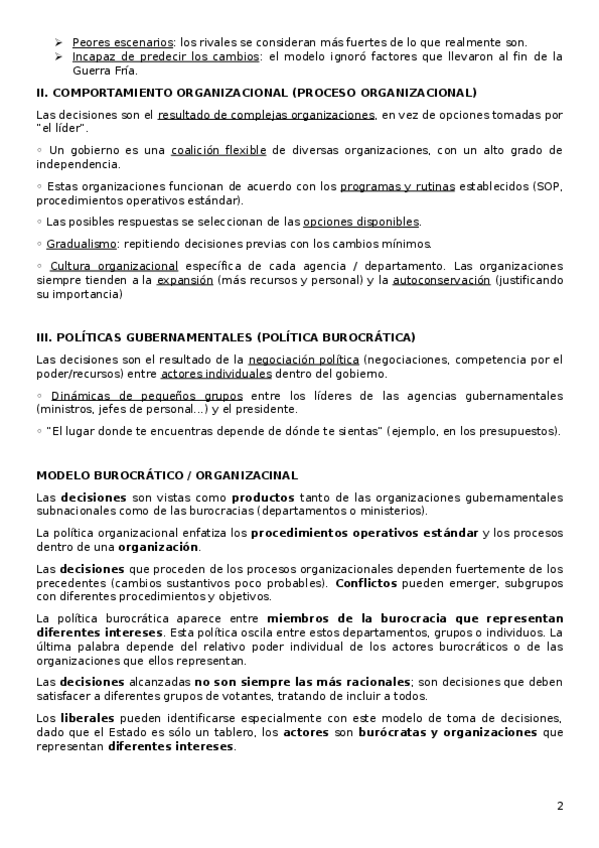 ➢ Peores escenarios: los rivales se consideran más fuertes de lo que realmente son.
➢ Incapaz de predecir los cambios: el modelo ignoró factores que llevaron al fin de la Guerra Fría.

II. COMPORTAMIENTO ORGANIZACIONAL (PROCESO ORGANIZACIONAL)

Las decisiones son el resultado de complejas organizaciones, en vez de opciones tomadas por "el líder".

◦ Un gobierno es una coalición flexible de diversas organizaciones, con un alto grado de independencia.

◦ Estas organizaciones funcionan de acuerdo con los programas y rutinas establecidos (SOP, procedimientos operativos estándar).

◦ Las posibles respuestas se seleccionan de las opciones disponibles.

◦ Gradualismo: repitiendo decisiones previas con los cambios mínimos.

◦ Cultura organizacional específica de cada agencia / departamento. Las organizaciones siempre tienden a la expansión (más recursos y personal) y la autoconservación (justificando su importancia)

III. POLÍTICAS GUBERNAMENTALES (POLÍTICA BUROCRÁTICA)

Las decisiones son el resultado de la negociación política (negociaciones, competencia por el poder/recursos) entre actores individuales dentro del gobierno.

◦ Dinámicas de pequeños grupos entre los líderes de las agencias gubernamentales (ministros, jefes de personal...) y el presidente.

◦ "El lugar donde te encuentras depende de dónde te sientas" (ejemplo, en los presupuestos).

MODELO BUROCRÁTICO / ORGANIZACINAL

Las decisiones son vistas como productos tanto de las organizaciones gubernamentales subnacionales como de las burocracias (departamentos o ministerios).

La política organizacional enfatiza los procedimientos operativos estándar y los procesos dentro de una organización.

Las decisiones que proceden de los procesos organizacionales dependen fuertemente de los precedentes (cambios sustantivos poco probables). Conflictos pueden emerger, subgrupos con diferentes procedimientos y objetivos.

La política burocrática aparece entre miembros de la burocracia que representan diferentes intereses. Esta política oscila entre estos departamentos, grupos o individuos. La última palabra depende del relativo poder individual de los actores burocráticos o de las organizaciones que ellos representan.

Las decisiones alcanzadas no son siempre las más racionales; son decisiones que deben satisfacer a diferentes grupos de votantes, tratando de incluir a todos.

Los liberales pueden identificarse especialmente con este modelo de toma de decisiones, dado que el Estado es sólo un tablero, los actores son burócratas y organizaciones que representan diferentes intereses.

2